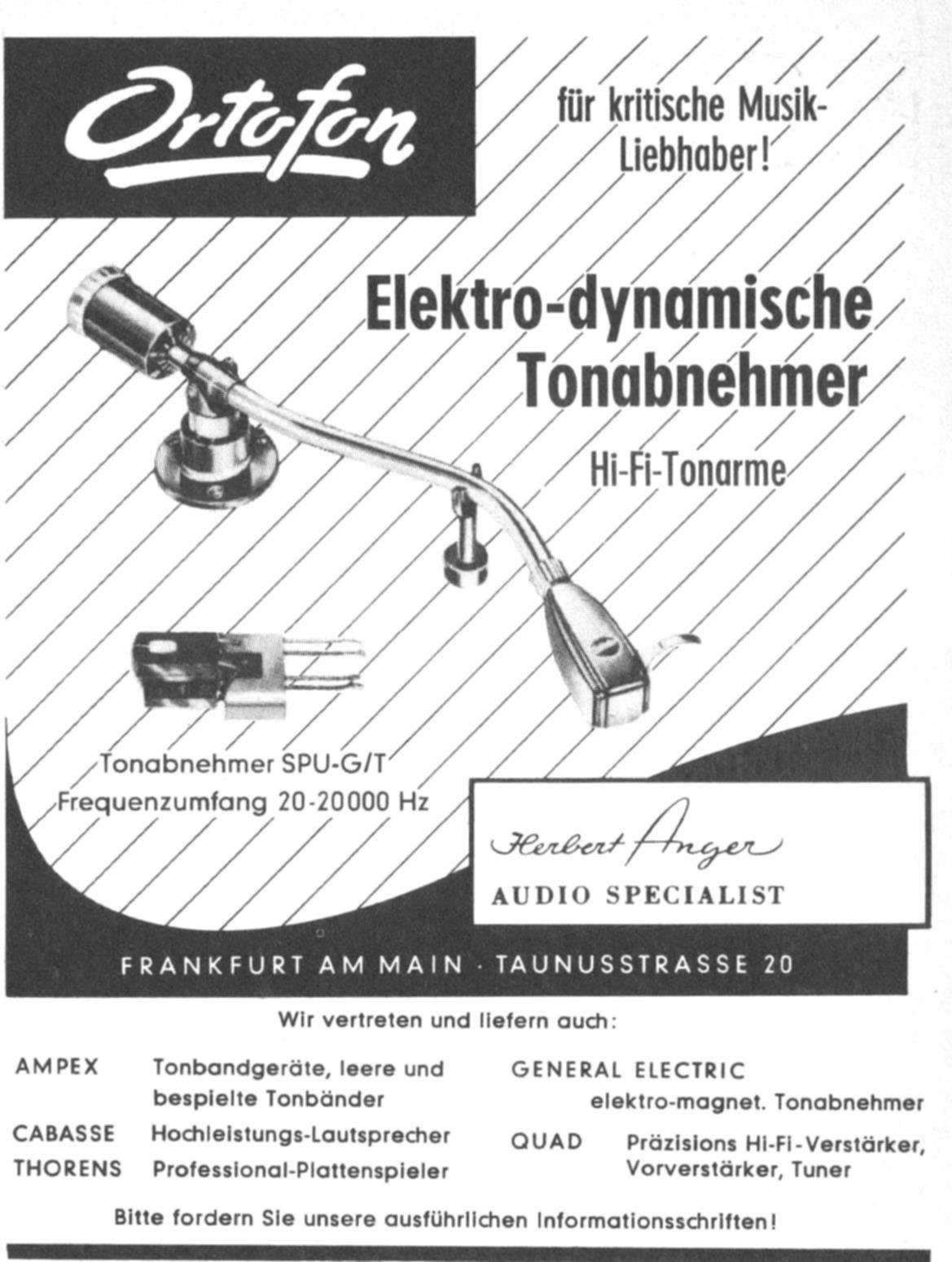 Ortofon

für kritische Musik-Liebhaber!

Elektro-dynamische Tonabnehmer

Hi-Fi-Tonarme

Tonabnehmer SPU-G/T
Frequenzumfang 20-20000 Hz

Herbert Anger
AUDIO SPECIALIST

FRANKFURT AM MAIN · TAUNUSSTRASSE 20

Wir vertreten und liefern auch:

AMPEX Tonbandgeräte, leere und bespielte Tonbänder
CABASSE Hochleistungs-Lautsprecher
THORENS Professional-Plattenspieler

GENERAL ELECTRIC elektro-magnet. Tonabnehmer
QUAD Präzisions Hi-Fi-Verstärker, Vorverstärker, Tuner

Bitte fordern Sie unsere ausführlichen Informationsschriften!